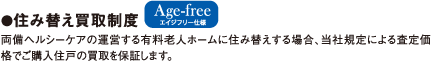 ●住み替え買取制度 Age-free エイジフリー仕様

両備ヘルシーケアの運営する有料老人ホームに住み替えする場合、当社規定による査定価格でご購入住戸の買取を保証します。